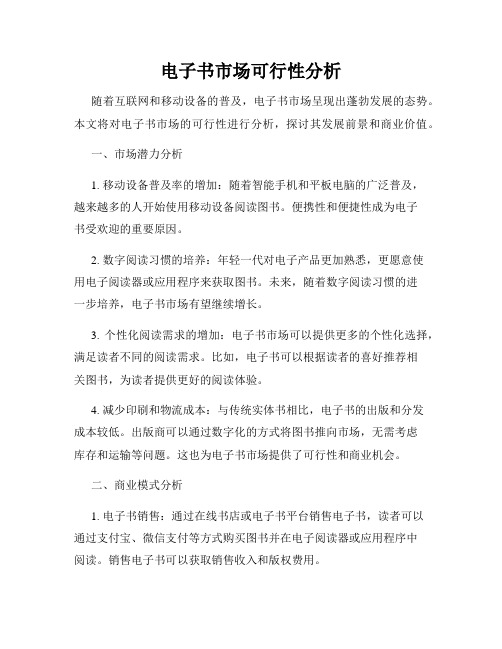 电子书市场可行性分析

随着互联网和移动设备的普及，电子书市场呈现出蓬勃发展的态势。本文将对电子书市场的可行性进行分析，探讨其发展前景和商业价值。

一、市场潜力分析

1. 移动设备普及率的增加：随着智能手机和平板电脑的广泛普及，越来越多的人开始使用移动设备阅读图书。便携性和便捷性成为电子书受欢迎的重要原因。

2. 数字阅读习惯的培养：年轻一代对电子产品更加熟悉，更愿意使用电子阅读器或应用程序来获取图书。未来，随着数字阅读习惯的进一步培养，电子书市场有望继续增长。

3. 个性化阅读需求的增加：电子书市场可以提供更多的个性化选择，满足读者不同的阅读需求。比如，电子书可以根据读者的喜好推荐相关图书，为读者提供更好的阅读体验。

4. 减少印刷和物流成本：与传统实体书相比，电子书的出版和分发成本较低。出版商可以通过数字化的方式将图书推向市场，无需考虑库存和运输等问题。这也为电子书市场提供了可行性和商业机会。

二、商业模式分析

1. 电子书销售：通过在线书店或电子书平台销售电子书，读者可以通过支付宝、微信支付等方式购买图书并在电子阅读器或应用程序中阅读。销售电子书可以获取销售收入和版权费用。